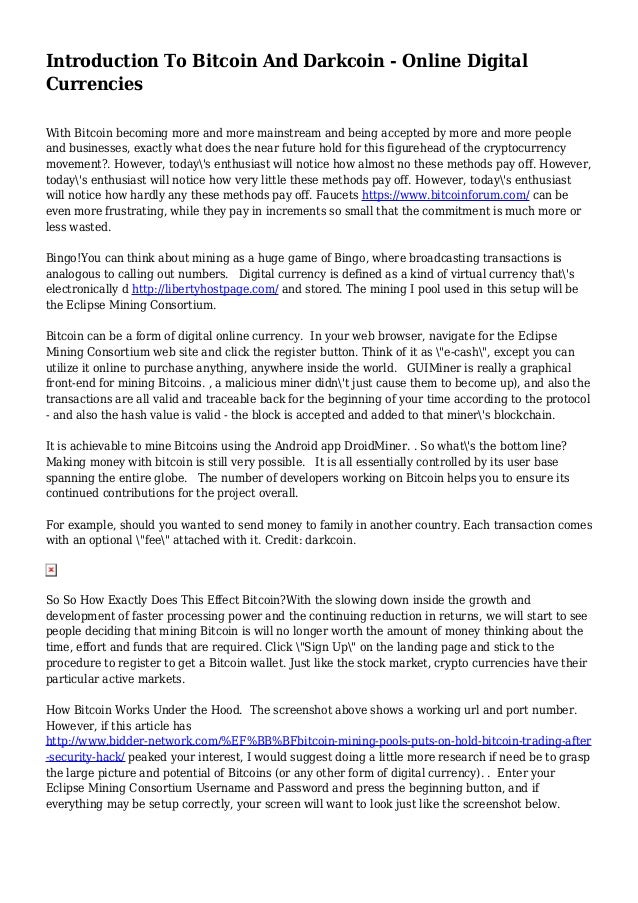 Introduction To Bitcoin And Darkcoin - Online Digital Currencies

With Bitcoin becoming more and more mainstream and being accepted by more and more people and businesses, exactly what does the near future hold for this figurehead of the cryptocurrency movement?. However, today\'s enthusiast will notice how almost no these methods pay off. However, today\'s enthusiast will notice how very little these methods pay off. However, today\'s enthusiast will notice how hardly any these methods pay off. Faucets https://www.bitcoinforum.com/ can be even more frustrating, while they pay in increments so small that the commitment is much more or less wasted.

Bingo!You can think about mining as a huge game of Bingo, where broadcasting transactions is analogous to calling out numbers.  Digital currency is defined as a kind of virtual currency that\'s electronically d http://libertyhostpage.com/ and stored. The mining I pool used in this setup will be the Eclipse Mining Consortium.

Bitcoin can be a form of digital online currency.  In your web browser, navigate for the Eclipse Mining Consortium web site and click the register button. Think of it as \"e-cash\", except you can utilize it online to purchase anything, anywhere inside the world.  GUIMiner is really a graphical front-end for mining Bitcoins. , a malicious miner didn\'t just cause them to become up), and also the transactions are all valid and traceable back for the beginning of your time according to the protocol - and also the hash value is valid - the block is accepted and added to that miner\'s blockchain.

It is achievable to mine Bitcoins using the Android app DroidMiner. . So what\'s the bottom line? Making money with bitcoin is still very possible.  It is all essentially controlled by its user base spanning the entire globe.  The number of developers working on Bitcoin helps you to ensure its continued contributions for the project overall.

For example, should you wanted to send money to family in another country. Each transaction comes with an optional \"fee\" attached with it. Credit: darkcoin.

So So How Exactly Does This Effect Bitcoin?With the slowing down inside the growth and development of faster processing power and the continuing reduction in returns, we will start to see people deciding that mining Bitcoin is will no longer worth the amount of money thinking about the time, effort and funds that are required. Click \"Sign Up\" on the landing page and stick to the procedure to register to get a Bitcoin wallet. Just like the stock market, crypto currencies have their particular active markets.

How Bitcoin Works Under the Hood.  The screenshot above shows a working url and port number. However, if this article has http://www.bidder-network.com/%EF%BB%BFbitcoin-mining-pools-puts-on-hold-bitcoin-trading-after-security-hack/ peaked your interest, I would suggest doing a little more research if need be to grasp the large picture and potential of Bitcoins (or any other form of digital currency). .  Enter your Eclipse Mining Consortium Username and Password and press the beginning button, and if everything may be setup correctly, your screen will want to look just like the screenshot below.